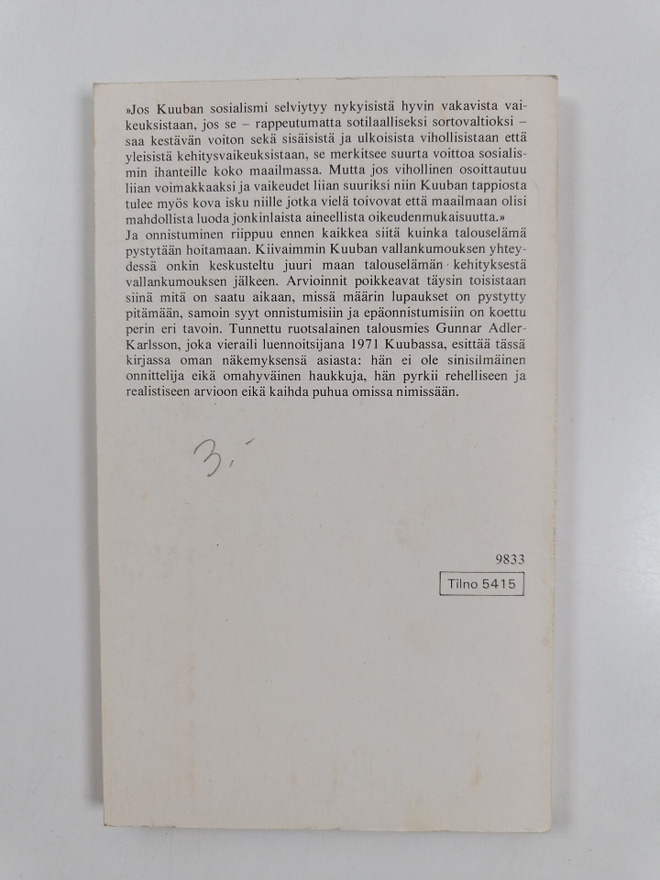 »Jos Kuuban sosialismi selviytyy nykyisistä hyvin vakavista vaikeuksistaan, jos se – rappeutumatta sotilaalliseksi sortovaltioksi – saa kestävän voiton sekä sisäisistä ja ulkoisista vihollisistaan että yleisistä kehitysvaikeuksistaan, se merkitsee suurta voittoa sosialismin ihanteille koko maailmassa. Mutta jos vihollinen osoittautuu liian voimakkaaksi ja vaikeudet liian suuriksi niin Kuuban tappiosta tulee myös kova isku niille jotka vielä toivovat että maailmaan olisi mahdollista luoda jonkinlaista aineellista oikeudenmukaisuutta.»
Ja onnistuminen riippuu ennen kaikkea siitä kuinka talouselämä pystytään hoitamaan. Kiivaimmin Kuuban vallankumouksen yhteydessä onkin keskusteltu juuri maan talouselämän kehityksestä vallankumouksen jälkeen. Arvioinnit poikkeavat täysin toisistaan siinä mitä on saatu aikaan, missä määrin lupaukset on pystytty pitämään, samoin syyt onnistumisiin ja epäonnistumisiin on koettu perin eri tavoin. Tunnettu ruotsalainen talousmies Gunnar Adler-Karlsson, joka vieraili luennoitsijana 1971 Kuubassa, esittää tässä kirjassa oman näkemyksensä asiasta: hän ei ole sinisilmäinen onnittelija eikä omahyväinen haukkuja, hän pyrkii rehelliseen ja realistiseen arvioon eikä kaihda puhua omissa nimissään.

3,-

9833
Tilno 5415